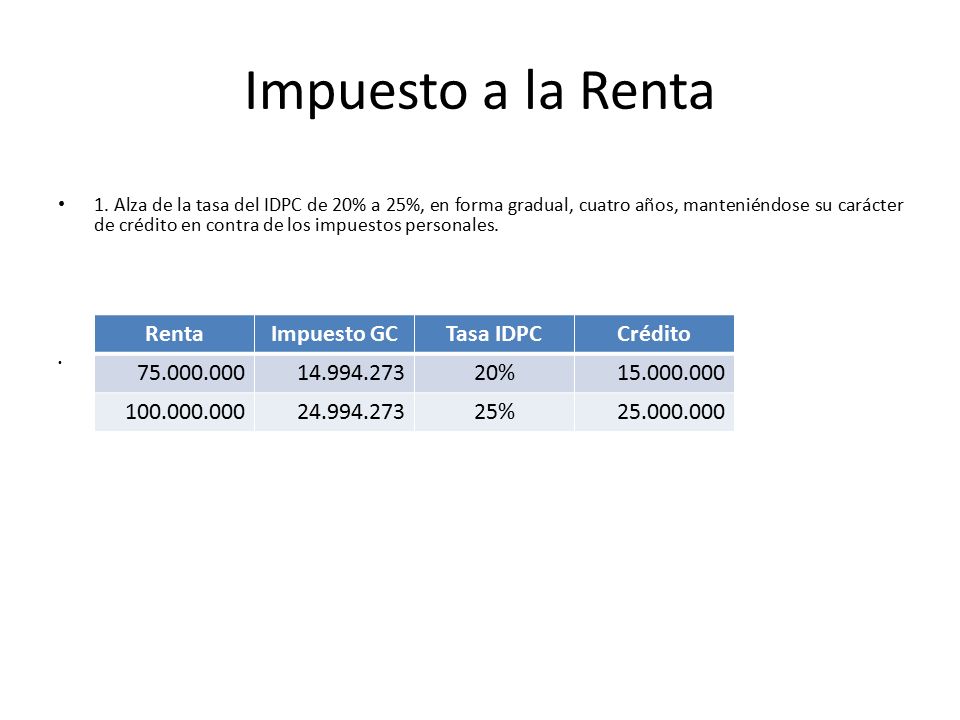 Impuesto a la Renta

• 1. Alza de la tasa del IDPC de 20% a 25%, en forma gradual, cuatro años, manteniéndose su carácter de crédito en contra de los impuestos personales.

•

| Renta | Impuesto GC | Tasa IDPC | Crédito |
|---|---|---|---|
| 75.000.000 | 14.994.273 | 20% | 15.000.000 |
| 100.000.000 | 24.994.273 | 25% | 25.000.000 |